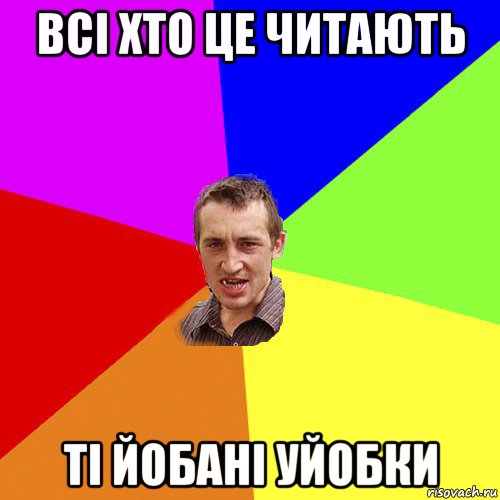 ВСІ ХТО ЦЕ ЧИТАЮТЬ

ТІ ЙОБАНІ УЙОБКИ

risovach.ru